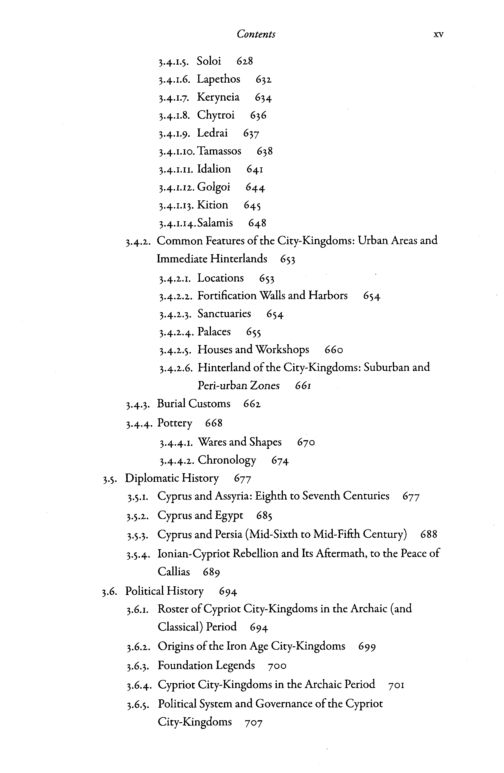 Contents xv

3.4.1.5. Soloi 628
3.4.1.6. Lapethos 632
3.4.1.7. Keryneia 634
3.4.1.8. Chytroi 636
3.4.1.9. Ledrai 637
3.4.1.10. Tamassos 638
3.4.1.11. Idalion 641
3.4.1.12. Golgoi 644
3.4.1.13. Kition 645
3.4.1.14. Salamis 648
3.4.2. Common Features of the City-Kingdoms: Urban Areas and Immediate Hinterlands 653
3.4.2.1. Locations 653
3.4.2.2. Fortification Walls and Harbors 654
3.4.2.3. Sanctuaries 654
3.4.2.4. Palaces 655
3.4.2.5. Houses and Workshops 660
3.4.2.6. Hinterland of the City-Kingdoms: Suburban and Peri-urban Zones 661
3.4.3. Burial Customs 662
3.4.4. Pottery 668
3.4.4.1. Wares and Shapes 670
3.4.4.2. Chronology 674
3.5. Diplomatic History 677
3.5.1. Cyprus and Assyria: Eighth to Seventh Centuries 677
3.5.2. Cyprus and Egypt 685
3.5.3. Cyprus and Persia (Mid-Sixth to Mid-Fifth Century) 688
3.5.4. Ionian-Cypriot Rebellion and Its Aftermath, to the Peace of Callias 689
3.6. Political History 694
3.6.1. Roster of Cypriot City-Kingdoms in the Archaic (and Classical) Period 694
3.6.2. Origins of the Iron Age City-Kingdoms 699
3.6.3. Foundation Legends 700
3.6.4. Cypriot City-Kingdoms in the Archaic Period 701
3.6.5. Political System and Governance of the Cypriot City-Kingdoms 707